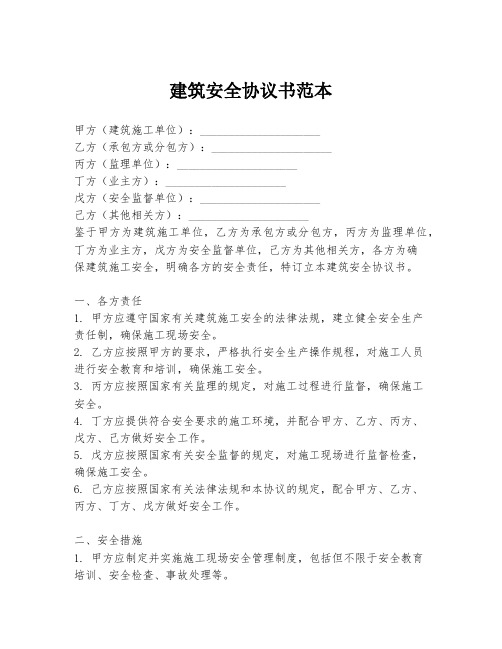 建筑安全协议书范本

甲方（建筑施工单位）：____________________
乙方（承包方或分包方）：____________________
丙方（监理单位）：____________________
丁方（业主方）：____________________
戊方（安全监督单位）：____________________
己方（其他相关方）：____________________
鉴于甲方为建筑施工单位，乙方为承包方或分包方，丙方为监理单位，丁方为业主方，戊方为安全监督单位，己方为其他相关方，各方为确保建筑施工安全，明确各方的安全责任，特订立本建筑安全协议书。

一、各方责任
1. 甲方应遵守国家有关建筑施工安全的法律法规，建立健全安全生产责任制，确保施工现场安全。
2. 乙方应按照甲方的要求，严格执行安全生产操作规程，对施工人员进行安全教育和培训，确保施工安全。
3. 丙方应按照国家有关监理的规定，对施工过程进行监督，确保施工安全。
4. 丁方应提供符合安全要求的施工环境，并配合甲方、乙方、丙方、戊方、己方做好安全工作。
5. 戊方应按照国家有关安全监督的规定，对施工现场进行监督检查，确保施工安全。
6. 己方应按照国家有关法律法规和本协议的规定，配合甲方、乙方、丙方、丁方、戊方做好安全工作。

二、安全措施
1. 甲方应制定并实施施工现场安全管理制度，包括但不限于安全教育培训、安全检查、事故处理等。